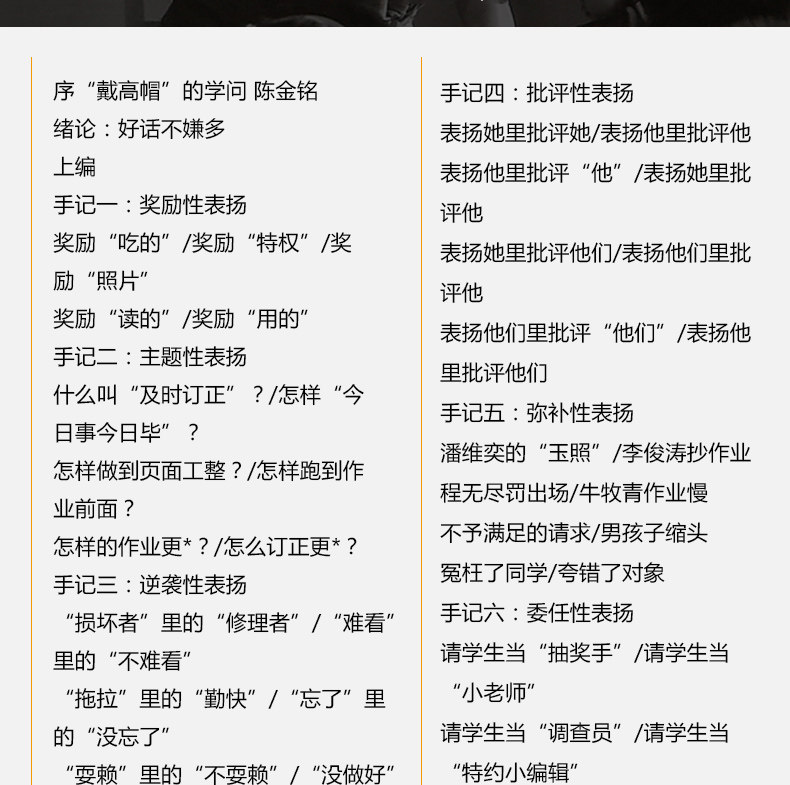 序“戴高帽”的学问 陈金铭
绪论：好话不嫌多
上编
手记一：奖励性表扬
奖励“吃的”/奖励“特权”/奖励“照片”
奖励“读的”/奖励“用的”
手记二：主题性表扬
什么叫“及时订正”？/怎样“今日事今日毕”？
怎样做到页面工整？/怎样跑到作业前面？
怎样的作业更*？/怎么订正更*？
手记三：逆袭性表扬
“损坏者”里的“修理者”/“难看”里的“不难看”
“拖拉”里的“勤快”/“忘了”里的“没忘了”
“耍赖”里的“不耍赖”/“没做好”

手记四：批评性表扬
表扬她里批评她/表扬他里批评他
表扬他里批评“他”/表扬她里批评他
表扬她里批评他们/表扬他们里批评他
表扬他们里批评“他们”/表扬他里批评他们
手记五：弥补性表扬
潘维奕的“玉照”/李俊涛抄作业
程无尽罚出场/牛牧青作业慢
不予满足的请求/男孩子缩头
冤枉了同学/夸错了对象
手记六：委任性表扬
请学生当“抽奖手”/请学生当“小老师”
请学生当“调查员”/请学生当“特约小编辑”